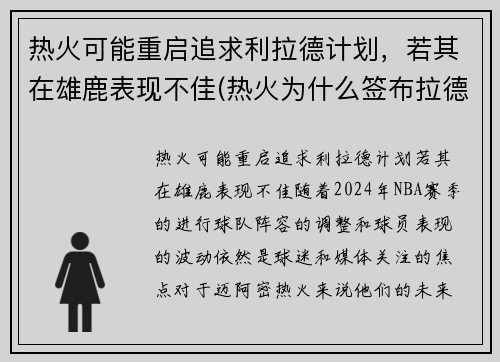 热火可能重启追求利拉德计划，若其在雄鹿表现不佳(热火为什么签布拉德

热火可能重启追求利拉德计划若其在雄鹿表现不佳随着2024年NBA赛季的进行球队阵容的调整和球员表现的波动依然是球迷和媒体关注的焦点对于迈阿密热火来说他们的未来